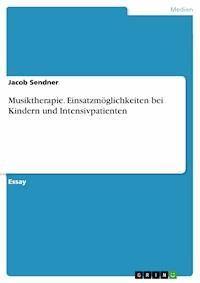 Medien

Jacob Sendner

Musiktherapie. Einsatzmöglichkeiten bei Kindern und Intensivpatienten

Essay

GRIN